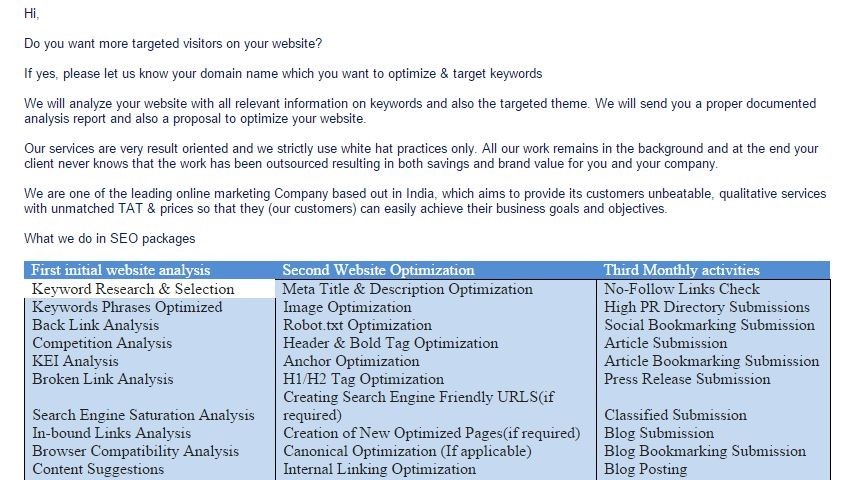 Hi,

Do you want more targeted visitors on your website?

If yes, please let us know your domain name which you want to optimize & target keywords

We will analyze your website with all relevant information on keywords and also the targeted theme. We will send you a proper documented analysis report and also a proposal to optimize your website.

Our services are very result oriented and we strictly use white hat practices only. All our work remains in the background and at the end your client never knows that the work has been outsourced resulting in both savings and brand value for you and your company.

We are one of the leading online marketing Company based out in India, which aims to provide its customers unbeatable, qualitative services with unmatched TAT & prices so that they (our customers) can easily achieve their business goals and objectives.

What we do in SEO packages

| First initial website analysis | Second Website Optimization | Third Monthly activities |
|---|---|---|
| Keyword Research & Selection | Meta Title & Description Optimization | No-Follow Links Check |
| Keywords Phrases Optimized | Image Optimization | High PR Directory Submissions |
| Back Link Analysis | Robot.txt Optimization | Social Bookmarking Submission |
| Competition Analysis | Header & Bold Tag Optimization | Article Submission |
| KEI Analysis | Anchor Optimization | Article Bookmarking Submission |
| Broken Link Analysis | H1/H2 Tag Optimization | Press Release Submission |
| Search Engine Saturation Analysis | Creating Search Engine Friendly URLS(if required) | Classified Submission |
| In-bound Links Analysis | Creation of New Optimized Pages(if required) | Blog Submission |
| Browser Compatibility Analysis | Canonical Optimization (If applicable) | Blog Bookmarking Submission |
| Content Suggestions | Internal Linking Optimization | Blog Posting |